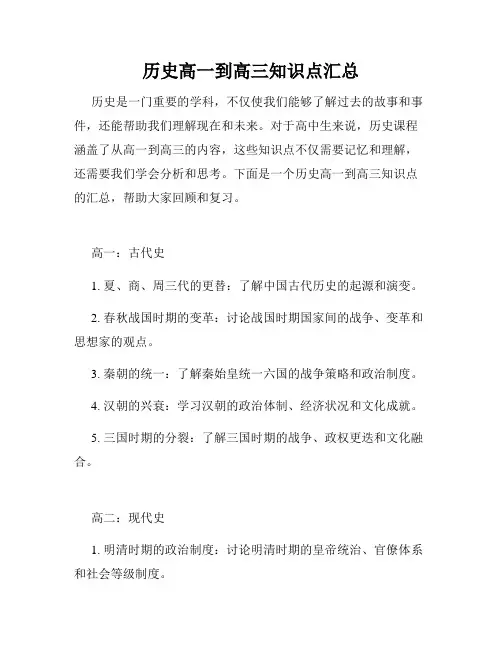 历史高一到高三知识点汇总

历史是一门重要的学科，不仅使我们能够了解过去的故事和事件，还能帮助我们理解现在和未来。对于高中生来说，历史课程涵盖了从高一到高三的内容，这些知识点不仅需要记忆和理解，还需要我们学会分析和思考。下面是一个历史高一到高三知识点的汇总，帮助大家回顾和复习。

高一：古代史

1. 夏、商、周三代的更替：了解中国古代历史的起源和演变。

2. 春秋战国时期的变革：讨论战国时期国家间的战争、变革和思想家的观点。

3. 秦朝的统一：了解秦始皇统一六国的战争策略和政治制度。

4. 汉朝的兴衰：学习汉朝的政治体制、经济状况和文化成就。

5. 三国时期的分裂：了解三国时期的战争、政权更迭和文化融合。

高二：现代史

1. 明清时期的政治制度：讨论明清时期的皇帝统治、官僚体系和社会等级制度。